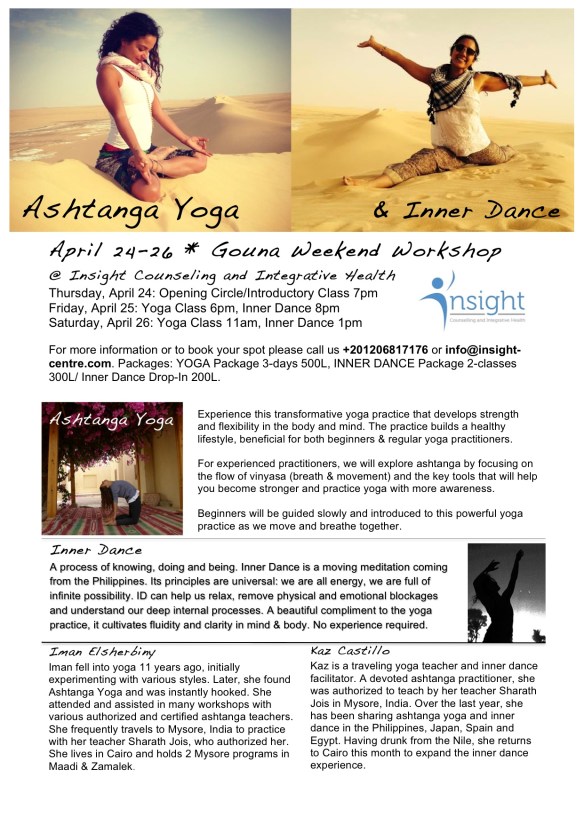 Ashtanga Yoga

& Inner Dance

April 24-26 * Gouna Weekend Workshop

@ Insight Counseling and Integrative Health

Thursday, April 24: Opening Circle/Introductory Class 7pm
Friday, April 25: Yoga Class 6pm, Inner Dance 8pm
Saturday, April 26: Yoga Class 11am, Inner Dance 1pm

insight
Counselling and Integrative Health

For more information or to book your spot please call us +201206817176 or info@insight-centre.com. Packages: YOGA Package 3-days 500L, INNER DANCE Package 2-classes 300L/ Inner Dance Drop-In 200L.

Ashtanga Yoga

Experience this transformative yoga practice that develops strength and flexibility in the body and mind. The practice builds a healthy lifestyle, beneficial for both beginners & regular yoga practitioners.

For experienced practitioners, we will explore ashtanga by focusing on the flow of vinyasa (breath & movement) and the key tools that will help you become stronger and practice yoga with more awareness.

Beginners will be guided slowly and introduced to this powerful yoga practice as we move and breathe together.

Inner Dance

A process of knowing, doing and being. Inner Dance is a moving meditation coming from the Philippines. Its principles are universal: we are all energy, we are full of infinite possibility. ID can help us relax, remove physical and emotional blockages and understand our deep internal processes. A beautiful compliment to the yoga practice, it cultivates fluidity and clarity in mind & body. No experience required.

Iman Elsherbiny

Iman fell into yoga 11 years ago, initially experimenting with various styles. Later, she found Ashtanga Yoga and was instantly hooked. She attended and assisted in many workshops with various authorized and certified ashtanga teachers. She frequently travels to Mysore, India to practice with her teacher Sharath Jois, who authorized her. She lives in Cairo and holds 2 Mysore programs in Maadi & Zamalek.

Kaz Castillo

Kaz is a traveling yoga teacher and inner dance facilitator. A devoted ashtanga practitioner, she was authorized to teach by her teacher Sharath Jois in Mysore, India. Over the last year, she has been sharing ashtanga yoga and inner dance in the Philippines, Japan, Spain and Egypt. Having drunk from the Nile, she returns to Cairo this month to expand the inner dance experience.